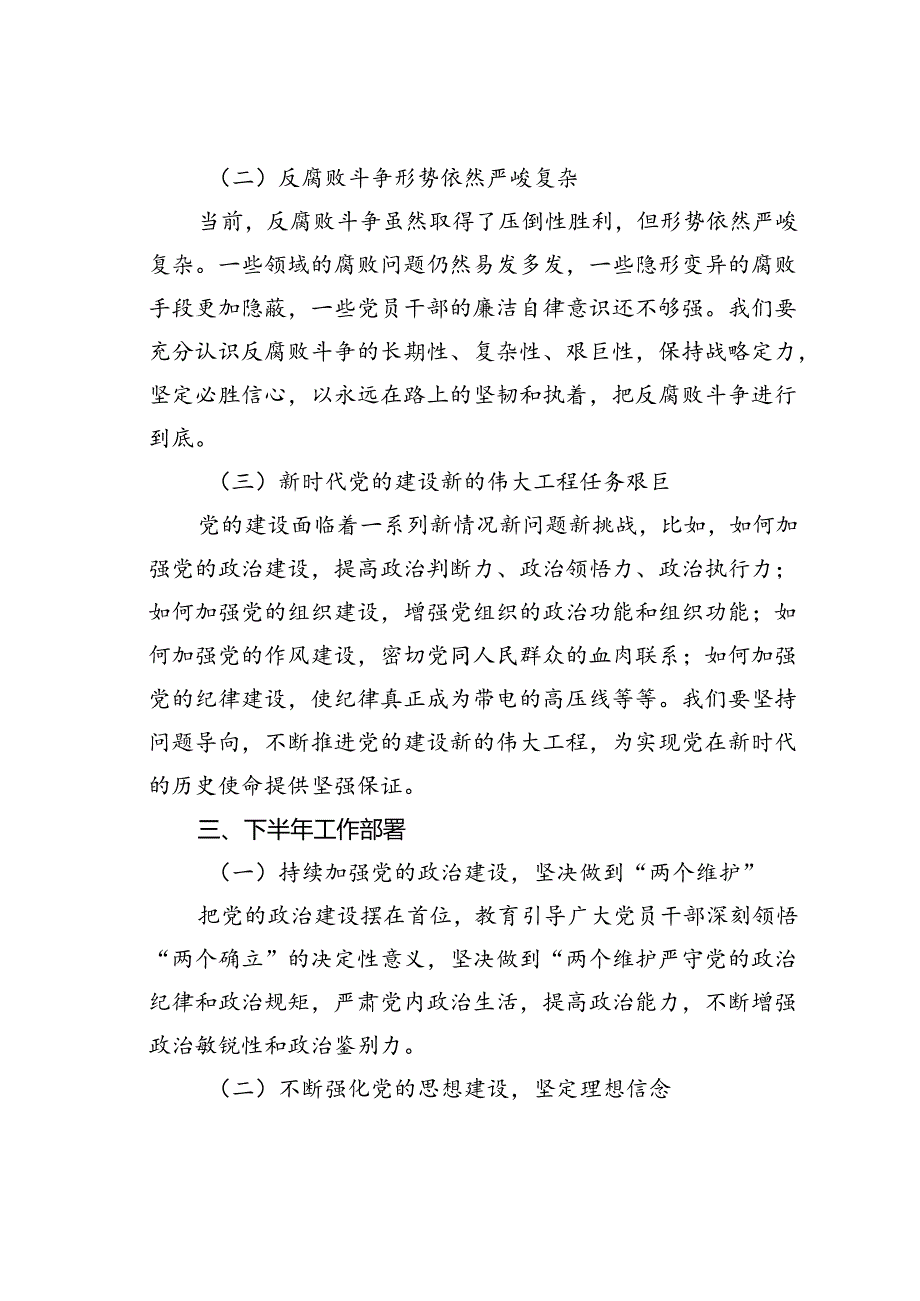 （二）反腐败斗争形势依然严峻复杂

当前，反腐败斗争虽然取得了压倒性胜利，但形势依然严峻复杂。一些领域的腐败问题仍然易发多发，一些隐形变异的腐败手段更加隐蔽，一些党员干部的廉洁自律意识还不够强。我们要充分认识反腐败斗争的长期性、复杂性、艰巨性，保持战略定力，坚定必胜信心，以永远在路上的坚韧和执着，把反腐败斗争进行到底。

（三）新时代党的建设新的伟大工程任务艰巨

党的建设面临着一系列新情况新问题新挑战，比如，如何加强党的政治建设，提高政治判断力、政治领悟力、政治执行力；如何加强党的组织建设，增强党组织的政治功能和组织功能；如何加强党的作风建设，密切党同人民群众的血肉联系；如何加强党的纪律建设，使纪律真正成为带电的高压线等等。我们要坚持问题导向，不断推进党的建设新的伟大工程，为实现党在新时代的历史使命提供坚强保证。

三、下半年工作部署

（一）持续加强党的政治建设，坚决做到“两个维护”

把党的政治建设摆在首位，教育引导广大党员干部深刻领悟“两个确立”的决定性意义，坚决做到“两个维护严守党的政治纪律和政治规矩，严肃党内政治生活，提高政治能力，不断增强政治敏锐性和政治鉴别力。

（二）不断强化党的思想建设，坚定理想信念